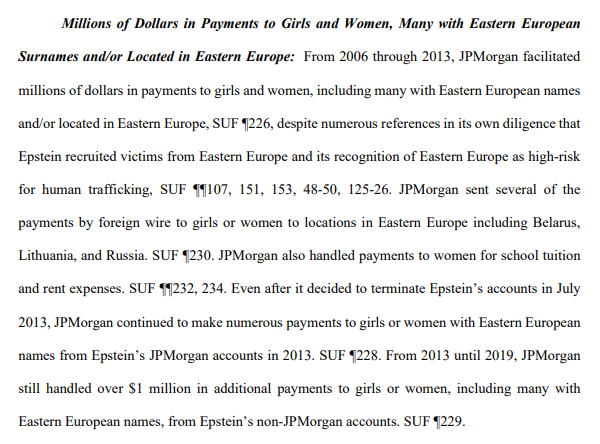 Millions of Dollars in Payments to Girls and Women, Many with Eastern European Surnames and/or Located in Eastern Europe: From 2006 through 2013, JPMorgan facilitated millions of dollars in payments to girls and women, including many with Eastern European names and/or located in Eastern Europe, SUF ¶226, despite numerous references in its own diligence that Epstein recruited victims from Eastern Europe and its recognition of Eastern Europe as high-risk for human trafficking, SUF ¶¶107, 151, 153, 48-50, 125-26. JPMorgan sent several of the payments by foreign wire to girls or women to locations in Eastern Europe including Belarus, Lithuania, and Russia. SUF ¶230. JPMorgan also handled payments to women for school tuition and rent expenses. SUF ¶¶232, 234. Even after it decided to terminate Epstein's accounts in July 2013, JPMorgan continued to make numerous payments to girls or women with Eastern European names from Epstein's JPMorgan accounts in 2013. SUF ¶228. From 2013 until 2019, JPMorgan still handled over $1 million in additional payments to girls or women, including many with Eastern European names, from Epstein's non-JPMorgan accounts. SUF ¶229.